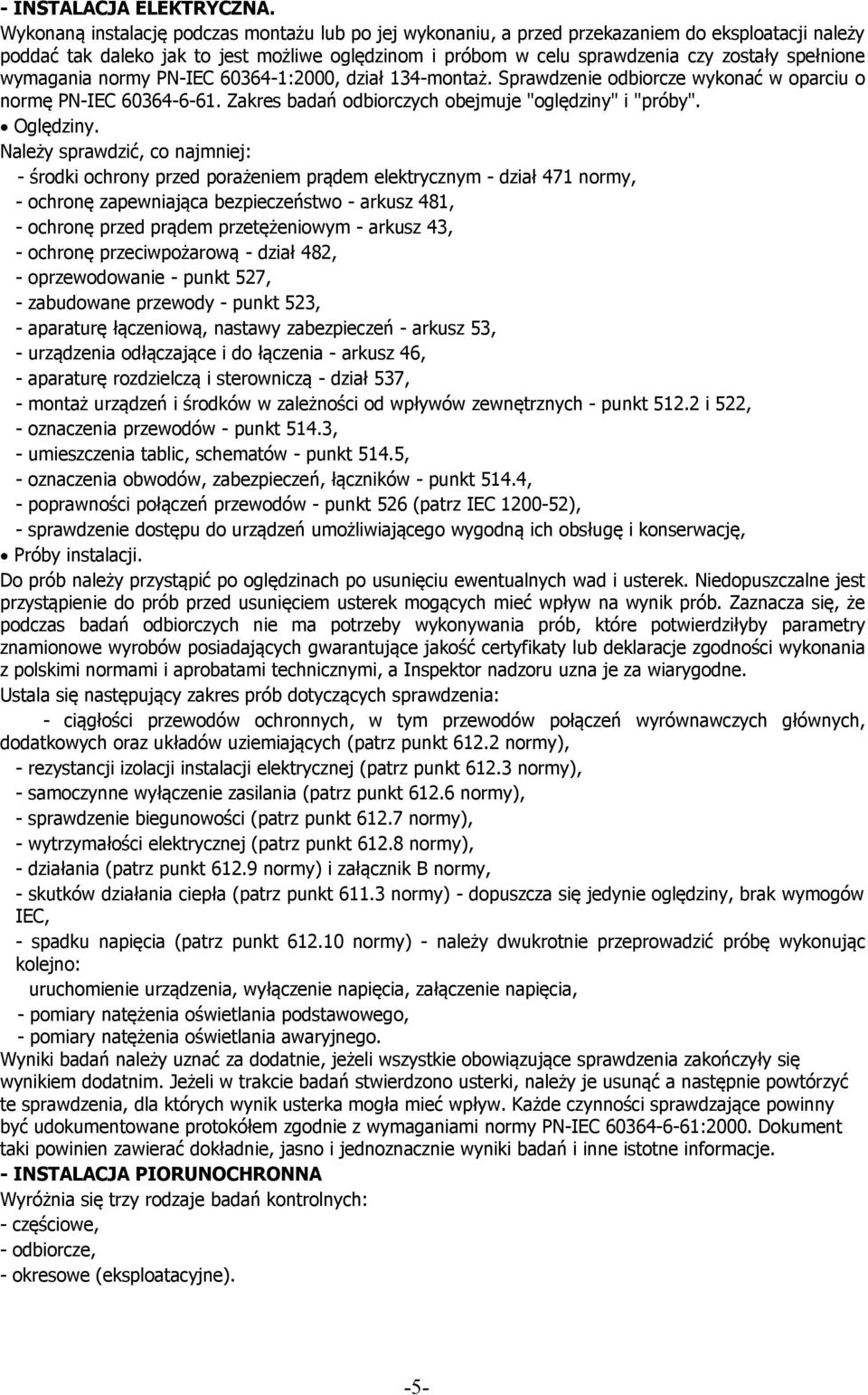 - INSTALACJA ELEKTRYCZNA.
Wykonaną instalację podczas montażu lub po jej wykonaniu, a przed przekazaniem do eksploatacji należy poddać tak daleko jak to jest możliwe oględzinom i próbom w celu sprawdzenia czy zostały spełnione wymagania normy PN-IEC 60364-1:2000, dział 134-montaż. Sprawdzenie odbiorcze wykonać w oparciu o normę PN-IEC 60364-6-61. Zakres badań odbiorczych obejmuje "oględziny" i "próby".
• Oględziny.
Należy sprawdzić, co najmniej:
- środki ochrony przed porażeniem prądem elektrycznym - dział 471 normy,
- ochronę zapewniająca bezpieczeństwo - arkusz 481,
- ochronę przed prądem przetężeniowym - arkusz 43,
- ochronę przeciwpożarową - dział 482,
- oprzewodowanie - punkt 527,
- zabudowane przewody - punkt 523,
- aparaturę łączeniową, nastawy zabezpieczeń - arkusz 53,
- urządzenia odłączające i do łączenia - arkusz 46,
- aparaturę rozdzielczą i sterowniczą - dział 537,
- montaż urządzeń i środków w zależności od wpływów zewnętrznych - punkt 512.2 i 522,
- oznaczenia przewodów - punkt 514.3,
- umieszczenia tablic, schematów - punkt 514.5,
- oznaczenia obwodów, zabezpieczeń, łączników - punkt 514.4,
- poprawności połączeń przewodów - punkt 526 (patrz IEC 1200-52),
- sprawdzenie dostępu do urządzeń umożliwiającego wygodną ich obsługę i konserwację,
• Próby instalacji.
Do prób należy przystąpić po oględzinach po usunięciu ewentualnych wad i usterek. Niedopuszczalne jest przystąpienie do prób przed usunięciem usterek mogących mieć wpływ na wynik prób. Zaznacza się, że podczas badań odbiorczych nie ma potrzeby wykonywania prób, które potwierdziłyby parametry znamionowe wyrobów posiadających gwarantujące jakość certyfikaty lub deklaracje zgodności wykonania z polskimi normami i aprobatami technicznymi, a Inspektor nadzoru uzna je za wiarygodne.
Ustala się następujący zakres prób dotyczących sprawdzenia:
- ciągłości przewodów ochronnych, w tym przewodów połączeń wyrównawczych głównych, dodatkowych oraz układów uziemiających (patrz punkt 612.2 normy),
- rezystancji izolacji instalacji elektrycznej (patrz punkt 612.3 normy),
- samoczynne wyłączenie zasilania (patrz punkt 612.6 normy),
- sprawdzenie biegunowości (patrz punkt 612.7 normy),
- wytrzymałości elektrycznej (patrz punkt 612.8 normy),
- działania (patrz punkt 612.9 normy) i załącznik B normy,
- skutków działania ciepła (patrz punkt 611.3 normy) - dopuszcza się jedynie oględziny, brak wymogów IEC,
- spadku napięcia (patrz punkt 612.10 normy) - należy dwukrotnie przeprowadzić próbę wykonując kolejno:
uruchomienie urządzenia, wyłączenie napięcia, załączenie napięcia,
- pomiary natężenia oświetlania podstawowego,
- pomiary natężenia oświetlania awaryjnego.
Wyniki badań należy uznać za dodatnie, jeżeli wszystkie obowiązujące sprawdzenia zakończyły się wynikiem dodatnim. Jeżeli w trakcie badań stwierdzono usterki, należy je usunąć a następnie powtórzyć te sprawdzenia, dla których wynik usterka mogła mieć wpływ. Każde czynności sprawdzające powinny być udokumentowane protokółem zgodnie z wymaganiami normy PN-IEC 60364-6-61:2000. Dokument taki powinien zawierać dokładnie, jasno i jednoznacznie wyniki badań i inne istotne informacje.
- INSTALACJA PIORUNOCHRONNA
Wyróżnia się trzy rodzaje badań kontrolnych:
- częściowe,
- odbiorcze,
- okresowe (eksploatacyjne).

-5-